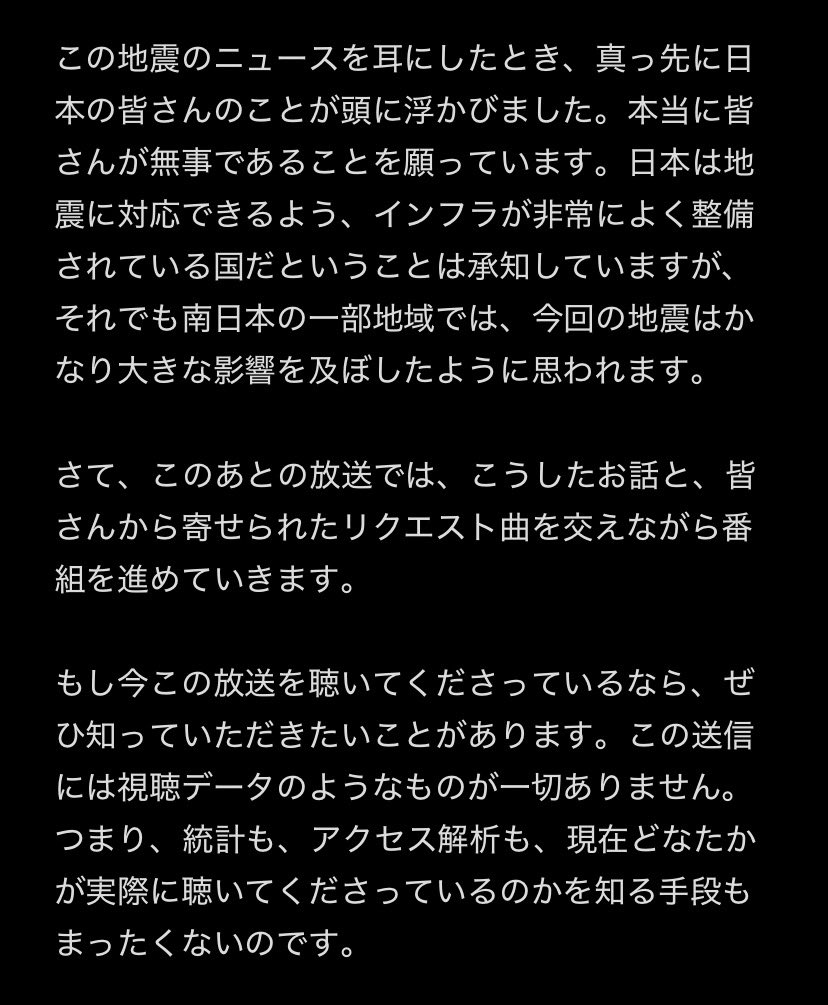 この地震のニュースを耳にしたとき、真っ先に日本の皆さんのことが頭に浮かびました。本当に皆さんが無事であることを願っています。日本は地震に対応できるよう、インフラが非常によく整備されている国だということは承知していますが、それでも南日本の一部地域では、今回の地震はかなり大きな影響を及ぼしたように思われます。

さて、このあとの放送では、こうしたお話と、皆さんから寄せられたリクエスト曲を交えながら番組を進めていきます。

もし今この放送を聴いてくださっているなら、ぜひ知っていただきたいことがあります。この送信には視聴データのようなものが一切ありません。つまり、統計も、アクセス解析も、現在どなたかが実際に聴いてくださっているのかを知る手段もまったくないのです。